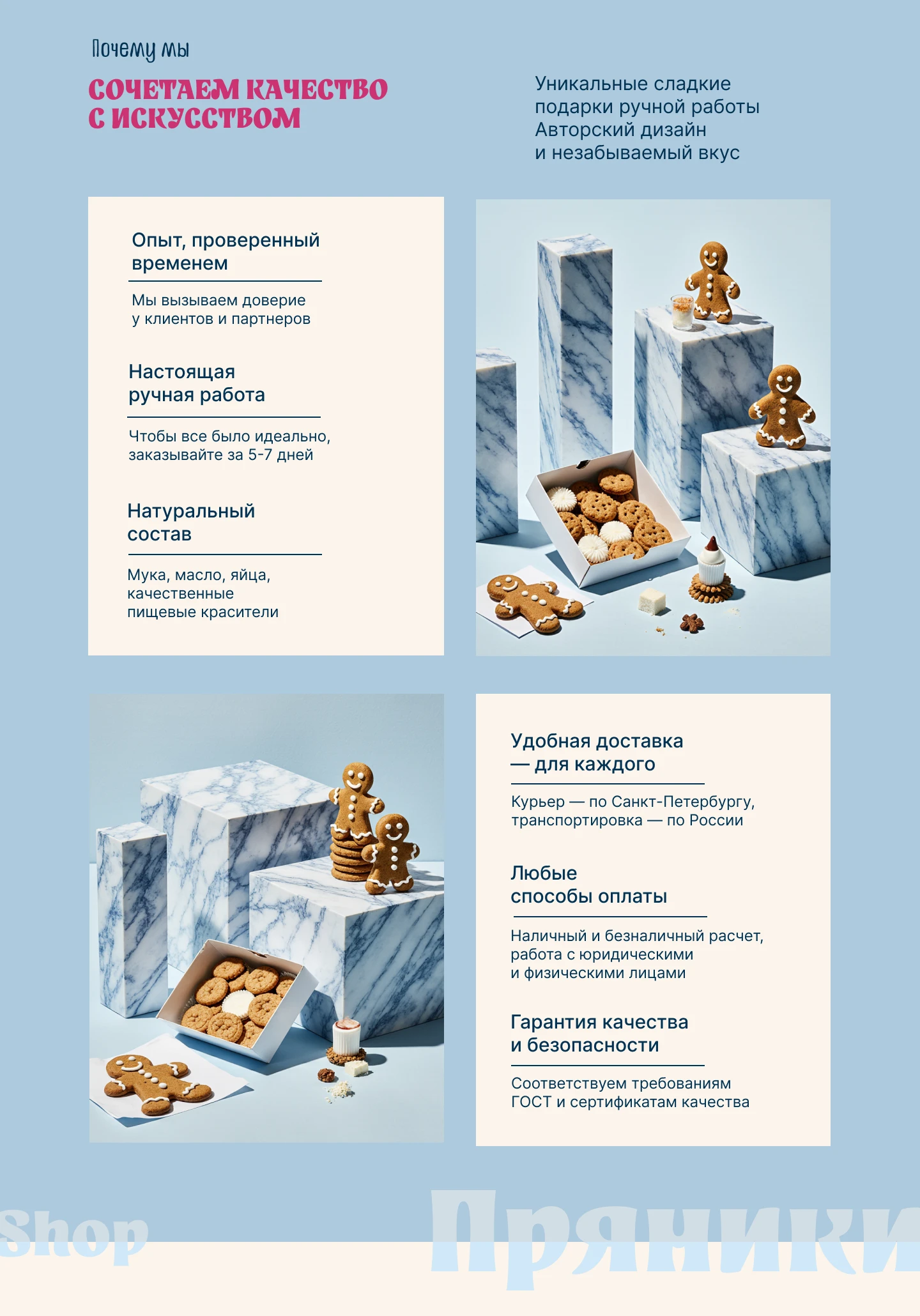 Почему мы

СОЧЕТАЕМ КАЧЕСТВО С ИСКУССТВОМ

Уникальные сладкие подарки ручной работы
Авторский дизайн и незабываемый вкус

Опыт, проверенный временем

Мы вызываем доверие у клиентов и партнеров

Настоящая ручная работа

Чтобы все было идеально, заказывайте за 5-7 дней

Натуральный состав

Мука, масло, яйца, качественные пищевые красители

Удобная доставка — для каждого

Курьер — по Санкт-Петербургу, транспортировка — по России

Любые способы оплаты

Наличный и безналичный расчет, работа с юридическими и физическими лицами

Гарантия качества и безопасности

Соответствуем требованиям ГОСТ и сертификатам качества

Shop Пряники